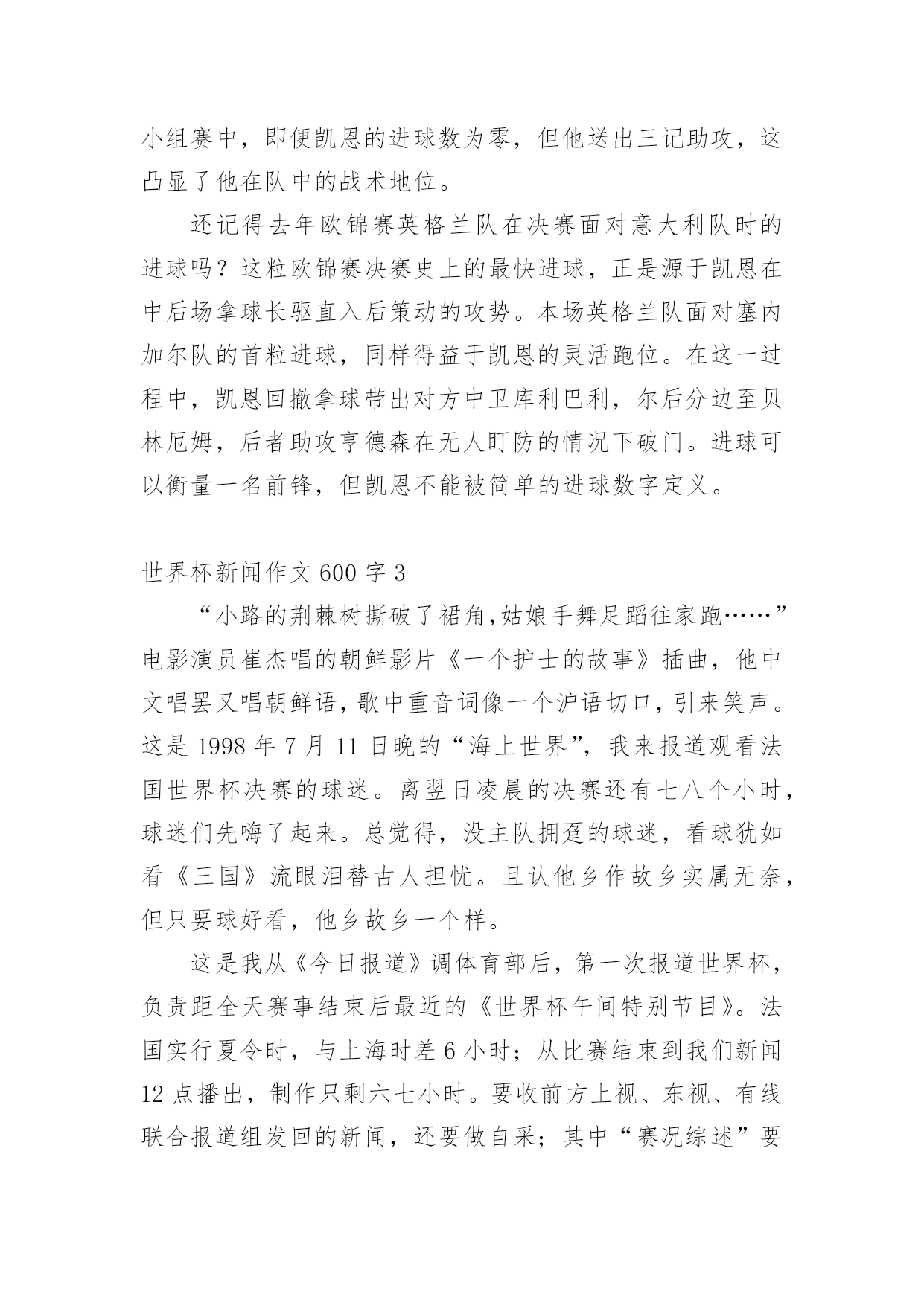 小组赛中，即便凯恩的进球数为零，但他送出三记助攻，这凸显了他在队中的战术地位。

还记得去年欧锦赛英格兰队在决赛面对意大利队时的进球吗？这粒欧锦赛决赛史上的最快进球，正是源于凯恩在中后场拿球长驱直入后策动的攻势。本场英格兰队面对塞内加尔队的首粒进球，同样得益于凯恩的灵活跑位。在这一过程中，凯恩回撤拿球带出对方中卫库利巴利，尔后分边至贝林厄姆，后者助攻亨德森在无人盯防的情况下破门。进球可以衡量一名前锋，但凯恩不能被简单的进球数字定义。

世界杯新闻作文 600 字 3

“小路的荆棘树撕破了裙角,姑娘手舞足蹈往家跑……”电影演员崔杰唱的朝鲜影片《一个护士的故事》插曲，他中文唱罢又唱朝鲜语,歌中重音词像一个沪语切口,引来笑声。这是 1998 年 7 月 11 日晚的“海上世界”，我来报道观看法国世界杯决赛的球迷。离翌日凌晨的决赛还有七八个小时,球迷们先嗨了起来。总觉得，没主队拥趸的球迷，看球犹如看《三国》流眼泪替古人担忧。且认他乡作故乡实属无奈,但只要球好看，他乡故乡一个样。

这是我从《今日报道》调体育部后，第一次报道世界杯，负责距全天赛事结束后最近的《世界杯午间特别节目》。法国实行夏令时，与上海时差 6 小时；从比赛结束到我们新闻 12 点播出，制作只剩六七小时。要收前方上视、东视、有线联合报道组发回的新闻，还要做自采；其中“赛况综述”要